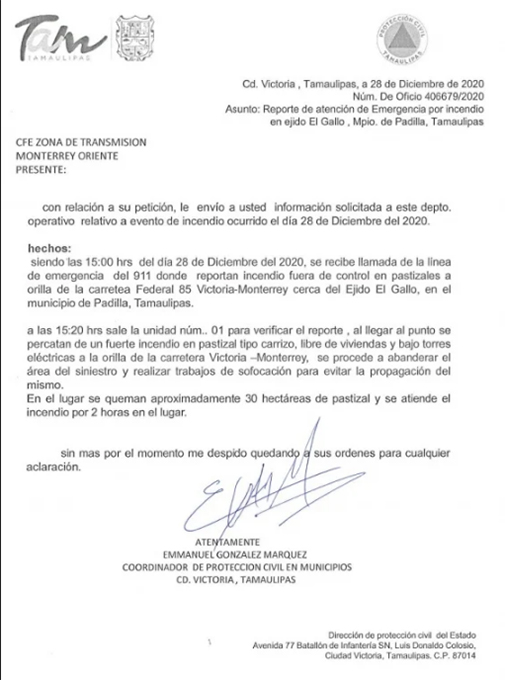 Tam
TAMAULIPAS

PROTECCIÓN CIVIL
TAMAULIPAS

Cd. Victoria , Tamaulipas, a 28 de Diciembre de 2020
Núm. De Oficio 406679/2020
Asunto: Reporte de atención de Emergencia por incendio en ejido El Gallo , Mpio. de Padilla, Tamaulipas

CFE ZONA DE TRANSMISION
MONTERREY ORIENTE
PRESENTE:

con relación a su petición, le envío a usted información solicitada a este depto. operativo relativo a evento de incendio ocurrido el día 28 de Diciembre del 2020.

hechos:
siendo las 15:00 hrs del día 28 de Diciembre del 2020, se recibe llamada de la línea de emergencia del 911 donde reportan incendio fuera de control en pastizales a orilla de la carretea Federal 85 Victoria-Monterrey cerca del Ejido El Gallo, en el municipio de Padilla, Tamaulipas.

a las 15:20 hrs sale la unidad núm.. 01 para verificar el reporte , al llegar al punto se percatan de un fuerte incendio en pastizal tipo carrizo, libre de viviendas y bajo torres eléctricas a la orilla de la carretera Victoria –Monterrey, se procede a abanderar el área del siniestro y realizar trabajos de sofocación para evitar la propagación del mismo.
En el lugar se queman aproximadamente 30 hectáreas de pastizal y se atiende el incendio por 2 horas en el lugar.

sin mas por el momento me despido quedando a sus ordenes para cualquier aclaración.

ATENTAMENTE
EMMANUEL GONZALEZ MARQUEZ
COORDINADOR DE PROTECCION CIVIL EN MUNICIPIOS
CD. VICTORIA , TAMAULIPAS

Dirección de protección civil del Estado
Avenida 77 Batallón de Infantería SN, Luis Donaldo Colosio,
Ciudad Victoria, Tamaulipas. C.P. 87014